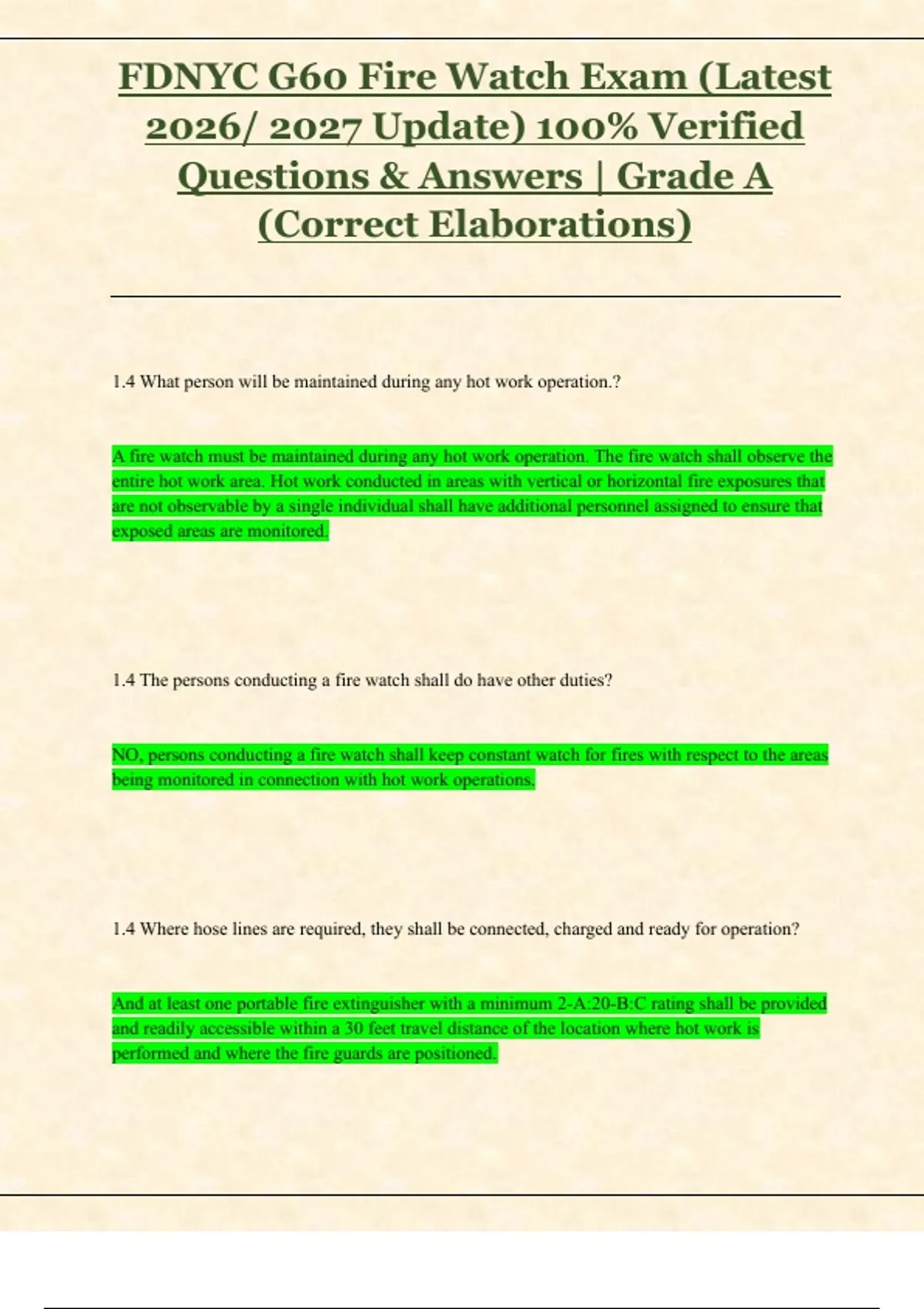 FDNYC G60 Fire Watch Exam (Latest 2026/ 2027 Update) 100% Verified Questions & Answers | Grade A (Correct Elaborations)

1.4 What person will be maintained during any hot work operation.?

A fire watch must be maintained during any hot work operation. The fire watch shall observe the entire hot work area. Hot work conducted in areas with vertical or horizontal fire exposures that are not observable by a single individual shall have additional personnel assigned to ensure that exposed areas are monitored.

1.4 The persons conducting a fire watch shall do have other duties?

NO, persons conducting a fire watch shall keep constant watch for fires with respect to the areas being monitored in connection with hot work operations.

1.4 Where hose lines are required, they shall be connected, charged and ready for operation?

And at least one portable fire extinguisher with a minimum 2-A:20-B:C rating shall be provided and readily accessible within a 30 feet travel distance of the location where hot work is performed and where the fire guards are positioned.